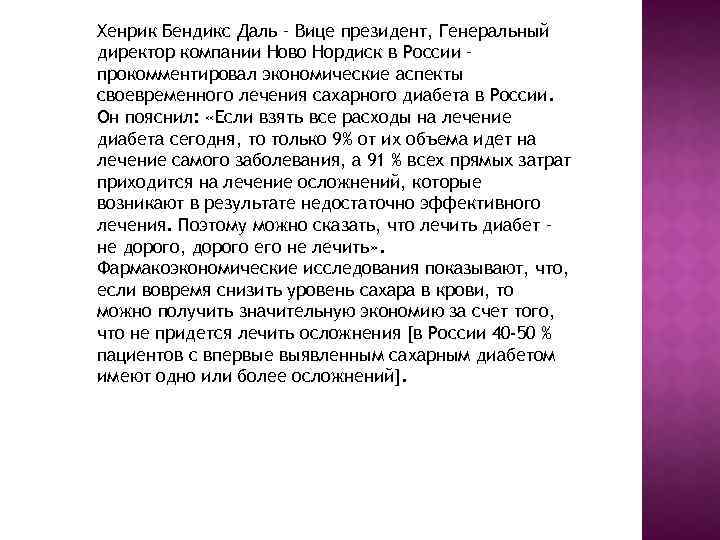 Хенрик Бендикс Даль - Вице президент, Генеральный директор компании Ново Нордиск в России - прокомментировал экономические аспекты своевременного лечения сахарного диабета в России. Он пояснил: «Если взять все расходы на лечение диабета сегодня, то только 9% от их объема идет на лечение самого заболевания, а 91 % всех прямых затрат приходится на лечение осложнений, которые возникают в результате недостаточно эффективного лечения. Поэтому можно сказать, что лечить диабет - не дорого, дорого его не лечить». Фармакоэкономические исследования показывают, что, если вовремя снизить уровень сахара в крови, то можно получить значительную экономию за счет того, что не придется лечить осложнения [в России 40-50 % пациентов с впервые выявленным сахарным диабетом имеют одно или более осложнений].